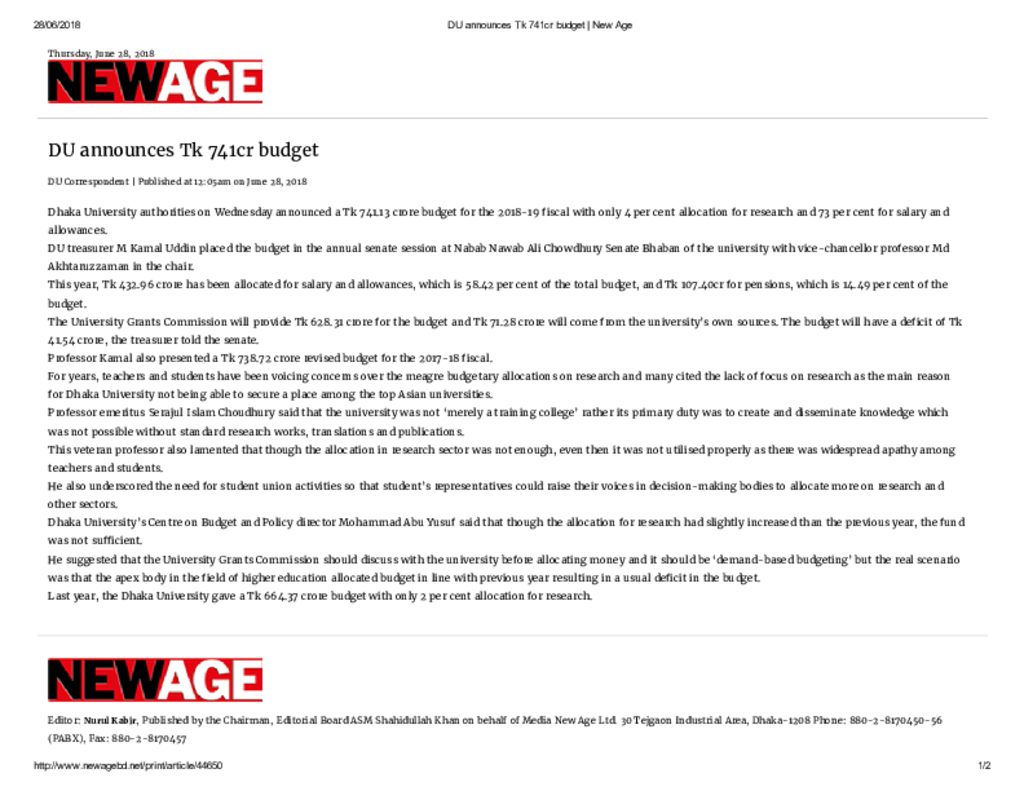 28/06/2018 DU announces Tk 741cr budget | New Age

Thursday, June 28, 2018

NEWAGE

DU announces Tk 741cr budget

DU Correspondent | Published at 12:05am on June 28, 2018

Dhaka University authorities on Wednesday announced a Tk 741.13 crore budget for the 2018-19 fiscal with only 4 per cent allocation for research and 73 per cent for salary and allowances.

DU treasurer M Kamal Uddin placed the budget in the annual senate session at Nabab Nawab Ali Chowdhury Senate Bhaban of the university with vice-chancellor professor Md Akhtaruzzaman in the chair.

This year, Tk 432.96 crore has been allocated for salary and allowances, which is 58.42 per cent of the total budget, and Tk 107.40cr for pensions, which is 14.49 per cent of the budget.

The University Grants Commission will provide Tk 628.31 crore for the budget and Tk 71.28 crore will come from the university's own sources. The budget will have a deficit of Tk 41.54 crore, the treasurer told the senate.

Professor Kamal also presented a Tk 738.72 crore revised budget for the 2017-18 fiscal.

For years, teachers and students have been voicing concerns over the meagre budgetary allocations on research and many cited the lack of focus on research as the main reason for Dhaka University not being able to secure a place among the top Asian universities.

Professor emeritus Serajul Islam Choudhury said that the university was not 'merely a training college' rather its primary duty was to create and disseminate knowledge which was not possible without standard research works, translations and publications.

This veteran professor also lamented that though the allocation in research sector was not enough, even then it was not utilised properly as there was widespread apathy among teachers and students.

He also underscored the need for student union activities so that student's representatives could raise their voices in decision-making bodies to allocate more on research and other sectors.

Dhaka University's Centre on Budget and Policy director Mohammad Abu Yusuf said that though the allocation for research had slightly increased than the previous year, the fund was not sufficient.

He suggested that the University Grants Commission should discuss with the university before allocating money and it should be 'demand-based budgeting' but the real scenario was that the apex body in the field of higher education allocated budget in line with previous year resulting in a usual deficit in the budget.

Last year, the Dhaka University gave a Tk 664.37 crore budget with only 2 per cent allocation for research.

NEWAGE

Editor: Nurul Kabir, Published by the Chairman, Editorial Board ASM Shahidullah Khan on behalf of Media New Age Ltd. 30 Tejgaon Industrial Area, Dhaka-1208 Phone: 880-2-8170450-56 (PABX), Fax: 880-2-8170457

http://www.newagebd.net/print/article/44650 1/2